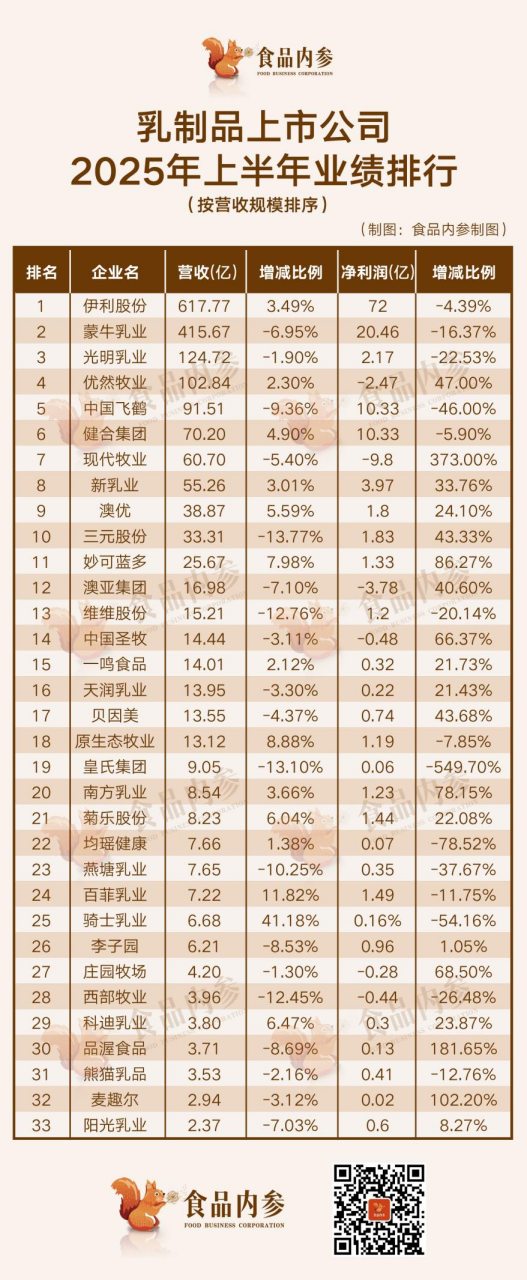 食品内参
FOOD BUSINESS CORPORATION

乳制品上市公司
2025年上半年业绩排行
（按营收规模排序）

（制图：食品内参制图）

| 排名 | 企业名 | 营收(亿) | 增减比例 | 净利润(亿) | 增减比例 |
|---|---|---|---|---|---|
| 1 | 伊利股份 | 617.77 | 3.49% | 72 | -4.39% |
| 2 | 蒙牛乳业 | 415.67 | -6.95% | 20.46 | -16.37% |
| 3 | 光明乳业 | 124.72 | -1.90% | 2.17 | -22.53% |
| 4 | 优然牧业 | 102.84 | 2.30% | -2.47 | 47.00% |
| 5 | 中国飞鹤 | 91.51 | -9.36% | 10.33 | -46.00% |
| 6 | 健合集团 | 70.20 | 4.90% | 10.33 | -5.90% |
| 7 | 现代牧业 | 60.70 | -5.40% | -9.8 | 373.00% |
| 8 | 新乳业 | 55.26 | 3.01% | 3.97 | 33.76% |
| 9 | 澳优 | 38.87 | 5.59% | 1.8 | 24.10% |
| 10 | 三元股份 | 33.31 | -13.77% | 1.83 | 43.33% |
| 11 | 妙可蓝多 | 25.67 | 7.98% | 1.33 | 86.27% |
| 12 | 澳亚集团 | 16.98 | -7.10% | -3.78 | 40.60% |
| 13 | 维维股份 | 15.21 | -12.76% | 1.2 | -20.14% |
| 14 | 中国圣牧 | 14.44 | -3.11% | -0.48 | 66.37% |
| 15 | 一鸣食品 | 14.01 | 2.12% | 0.32 | 21.73% |
| 16 | 天润乳业 | 13.95 | -3.30% | 0.22 | 21.43% |
| 17 | 贝因美 | 13.55 | -4.37% | 0.74 | 43.68% |
| 18 | 原生态牧业 | 13.12 | 8.88% | 1.19 | -7.85% |
| 19 | 皇氏集团 | 9.05 | -13.10% | 0.06 | -549.70% |
| 20 | 南方乳业 | 8.54 | 3.66% | 1.23 | 78.15% |
| 21 | 菊乐股份 | 8.23 | 6.04% | 1.44 | 22.08% |
| 22 | 均瑶健康 | 7.66 | 1.38% | 0.07 | -78.52% |
| 23 | 燕塘乳业 | 7.65 | -10.25% | 0.35 | -37.67% |
| 24 | 百菲乳业 | 7.22 | 11.82% | 1.49 | -11.75% |
| 25 | 骑士乳业 | 6.68 | 41.18% | 0.16% | -54.16% |
| 26 | 李子园 | 6.21 | -8.53% | 0.96 | 1.05% |
| 27 | 庄园牧场 | 4.20 | -1.30% | -0.28 | 68.50% |
| 28 | 西部牧业 | 3.96 | -12.45% | -0.44 | -26.48% |
| 29 | 科迪乳业 | 3.80 | 6.47% | 0.3 | 23.87% |
| 30 | 品渥食品 | 3.71 | -8.69% | 0.13 | 181.65% |
| 31 | 熊猫乳品 | 3.53 | -2.16% | 0.41 | -12.76% |
| 32 | 麦趣尔 | 2.94 | -3.12% | 0.02 | 102.20% |
| 33 | 阳光乳业 | 2.37 | -7.03% | 0.6 | 8.27% |

食品内参
FOOD BUSINESS CORPORATION